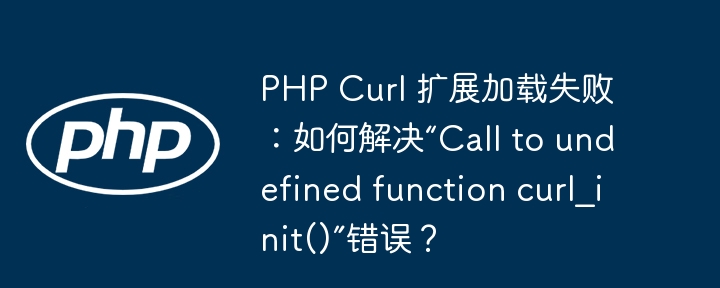 php

PHP Curl 扩展加载失败：如何解决“Call to undefined function curl_init()”错误？